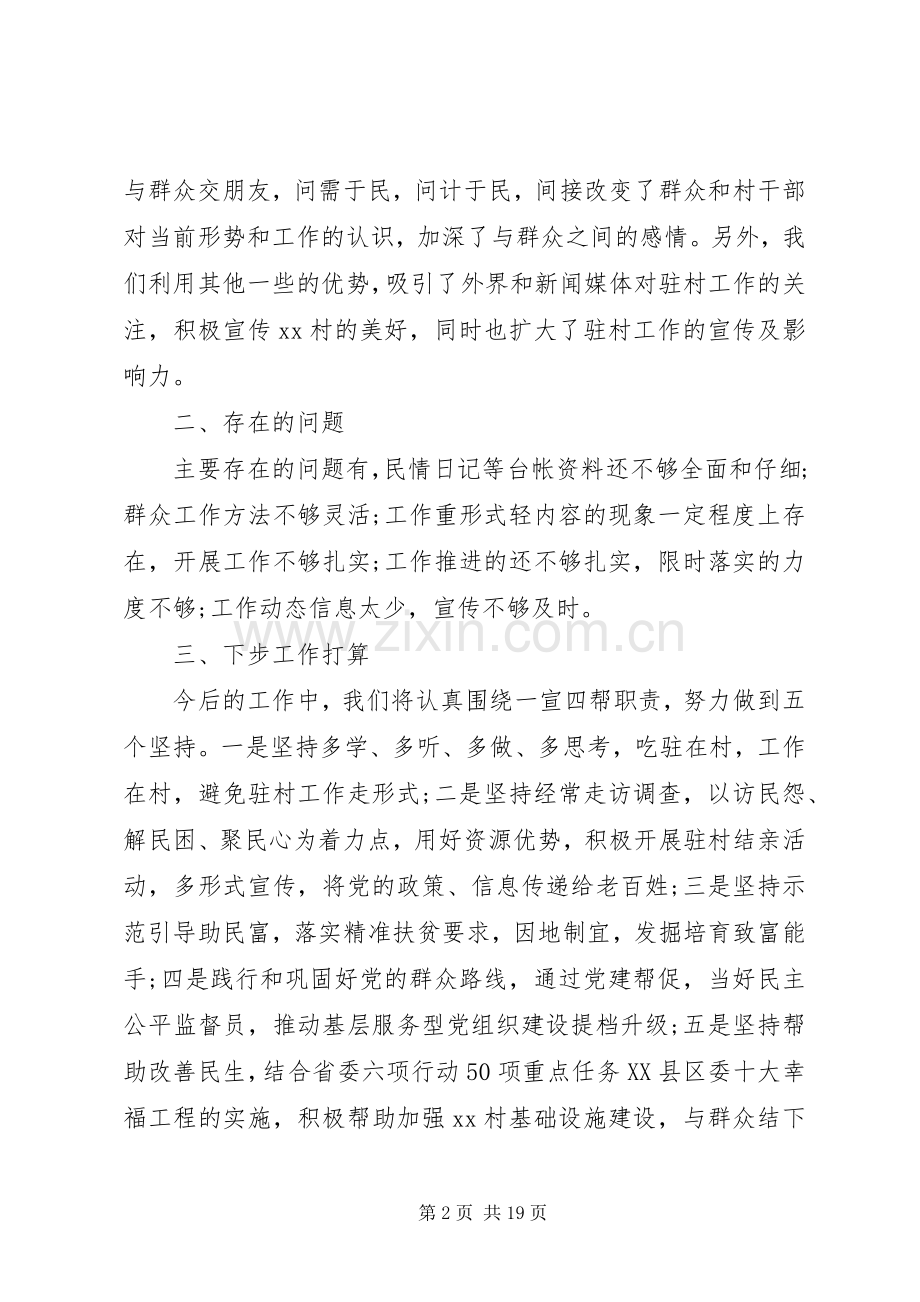 与群众交朋友，问需于民，问计于民，间接改变了群众和村干部对当前形势和工作的认识，加深了与群众之间的感情。另外，我们利用其他一些的优势，吸引了外界和新闻媒体对驻村工作的关注，积极宣传xx村的美好，同时也扩大了驻村工作的宣传及影响力。

二、存在的问题

主要存在的问题有，民情日记等台帐资料还不够全面和仔细；群众工作方法不够灵活；工作重形式轻内容的现象一定程度上存在，开展工作不够扎实；工作推进的还不够扎实，限时落实的力度不够；工作动态信息太少，宣传不够及时。

三、下步工作打算

今后的工作中，我们将认真围绕一宣四帮职责，努力做到五个坚持。一是坚持多学、多听、多做、多思考，吃驻在村，工作在村，避免驻村工作走形式；二是坚持经常走访调查，以访民怨、解民困、聚民心为着力点，用好资源优势，积极开展驻村结亲活动，多形式宣传，将党的政策、信息传递给老百姓；三是坚持示范引导助民富，落实精准扶贫要求，因地制宜，发掘培育致富能手；四是践行和巩固好党的群众路线，通过党建帮促，当好民主公平监督员，推动基层服务型党组织建设提档升级；五是坚持帮助改善民生，结合省委六项行动50项重点任务XX县区委十大幸福工程的实施，积极帮助加强xx村基础设施建设，与群众结下

第2页 共19页

www.zixin.com.cn